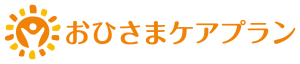 おひさまケアプラン